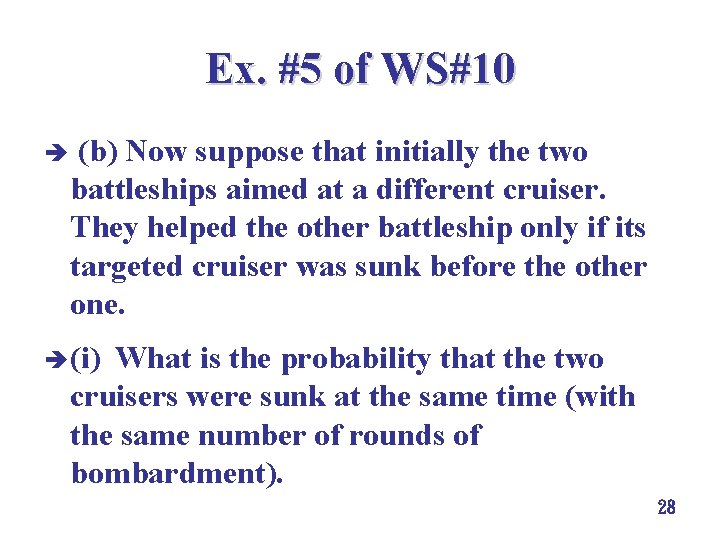 Ex. #5 of WS#10

➔ (b) Now suppose that initially the two battleships aimed at a different cruiser. They helped the other battleship only if its targeted cruiser was sunk before the other one.

➔(i) What is the probability that the two cruisers were sunk at the same time (with the same number of rounds of bombardment).

28